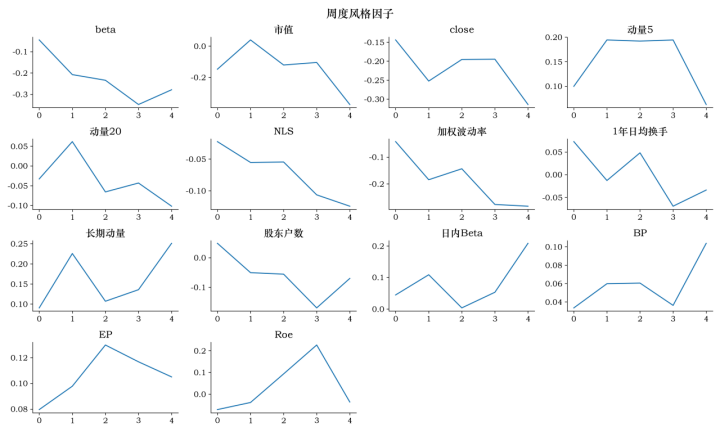 周度风格因子

beta
-0.1
-0.2
-0.3
0 1 2 3 4

市值
0.0
-0.2
0 1 2 3 4

close
-0.15
-0.20
-0.25
-0.30
0 1 2 3 4

动量5
0.20
0.15
0.10
0 1 2 3 4

动量20
0.05
0.00
-0.05
-0.10
0 1 2 3 4

NLS
-0.05
-0.10
0 1 2 3 4

加权波动率
-0.1
-0.2
0 1 2 3 4

1年日均换手
0.05
0.00
-0.05
0 1 2 3 4

长期动量
0.25
0.20
0.15
0.10
0 1 2 3 4

股东户数
0.0
-0.1
0 1 2 3 4

日内Beta
0.2
0.1
0.0
0 1 2 3 4

BP
0.10
0.08
0.06
0.04
0 1 2 3 4

EP
0.12
0.10
0.08
0 1 2 3 4

Roe
0.2
0.1
0.0
0 1 2 3 4